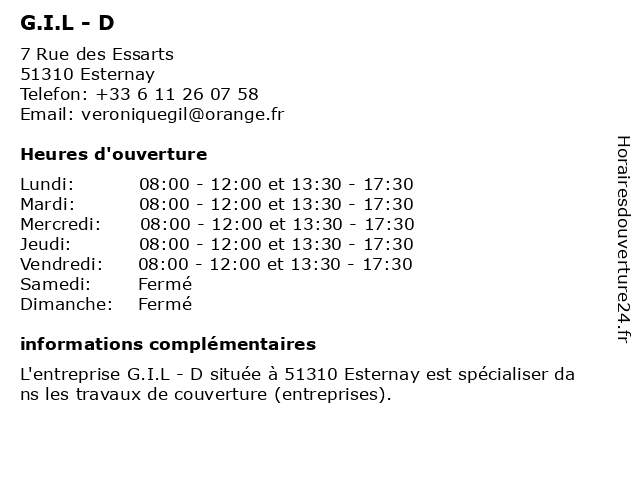 G.I.L - D

7 Rue des Essarts
51310 Esternay
Telefon: +33 6 11 26 07 58
Email: veroniquegil@orange.fr

Heures d'ouverture

| | |
|---|---|
| Lundi: | 08:00 - 12:00 et 13:30 - 17:30 |
| Mardi: | 08:00 - 12:00 et 13:30 - 17:30 |
| Mercredi: | 08:00 - 12:00 et 13:30 - 17:30 |
| Jeudi: | 08:00 - 12:00 et 13:30 - 17:30 |
| Vendredi: | 08:00 - 12:00 et 13:30 - 17:30 |
| Samedi: | Fermé |
| Dimanche: | Fermé |

informations complémentaires

L'entreprise G.I.L - D située à 51310 Esternay est spécialiser da ns les travaux de couverture (entreprises).

Horairesdouverture24.fr